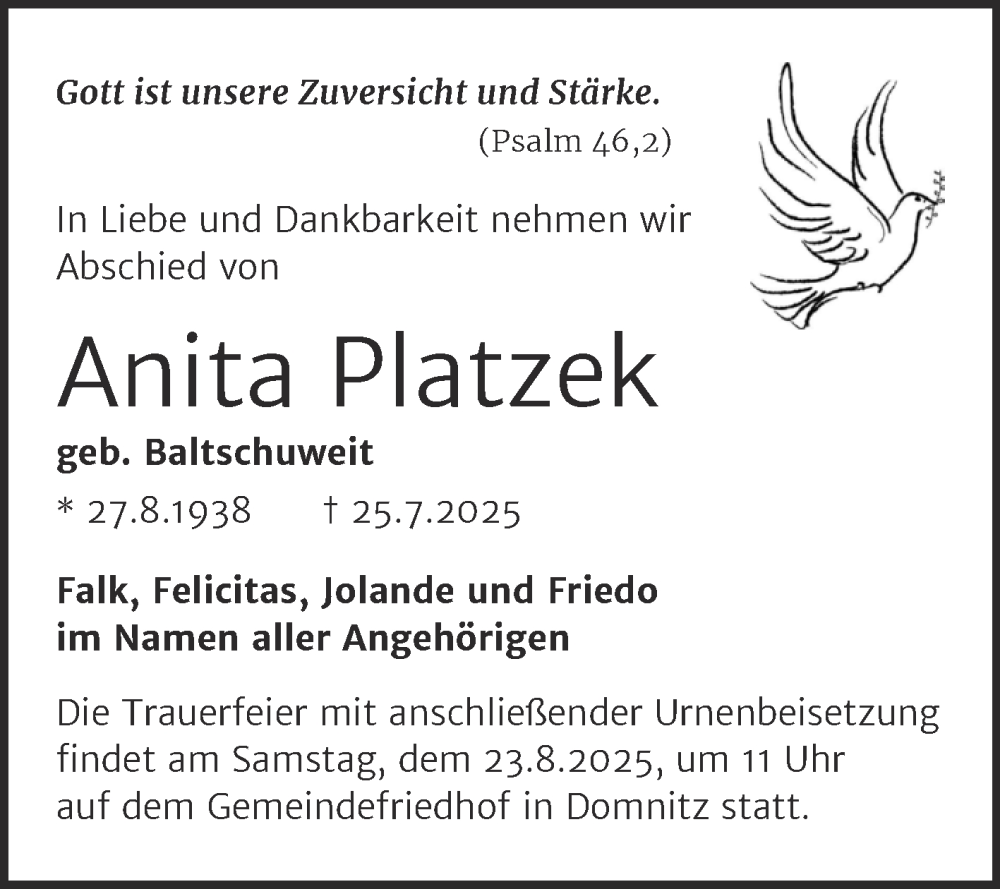 Gott ist unsere Zuversicht und Stärke.
(Psalm 46,2)

In Liebe und Dankbarkeit nehmen wir Abschied von

Anita Platzek

geb. Baltschuweit

* 27.8.1938 † 25.7.2025

Falk, Felicitas, Jolande und Friedo
im Namen aller Angehörigen

Die Trauerfeier mit anschließender Urnenbeisetzung findet am Samstag, dem 23.8.2025, um 11 Uhr auf dem Gemeindefriedhof in Domnitz statt.